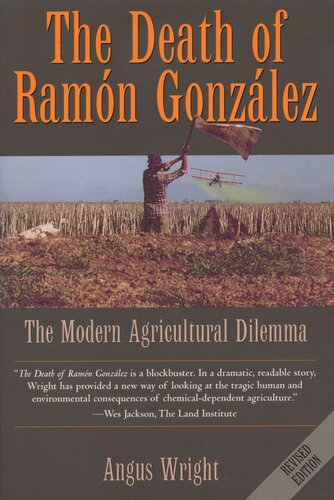 The Death of Ramón González

The Modern Agricultural Dilemma

"The Death of Ramón González is a blockbuster. In a dramatic, readable story, Wright has provided a new way of looking at the tragic human and environmental consequences of chemical-dependent agriculture."
—Wes Jackson, The Land Institute

Angus Wright

REVISED EDITION